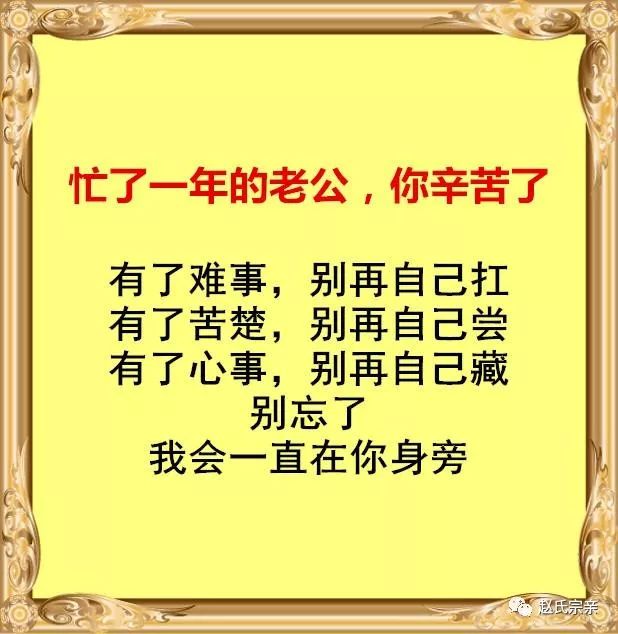 忙了一年的老公，你辛苦了

有了难事，别再自己扛
有了苦楚，别再自己尝
有了心事，别再自己藏
别忘了
我会一直在你身旁

赵氏宗亲